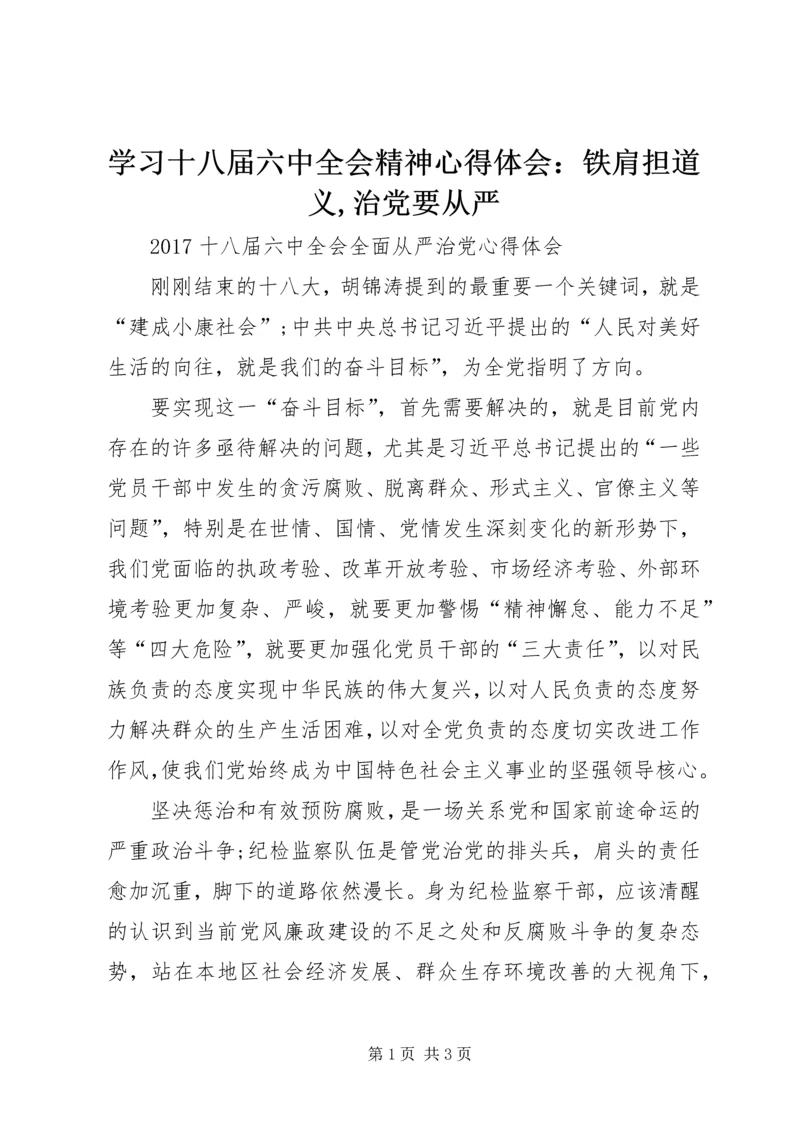 学习十八届六中全会精神心得体会：铁肩担道义,治党要从严

2017 十八届六中全会全面从严治党心得体会

刚刚结束的十八大，胡锦涛提到的最重要一个关键词，就是“建成小康社会”;中共中央总书记习近平提出的“人民对美好生活的向往，就是我们的奋斗目标”，为全党指明了方向。

要实现这一“奋斗目标”，首先需要解决的，就是目前党内存在的许多亟待解决的问题，尤其是习近平总书记提出的“一些党员干部中发生的贪污腐败、脱离群众、形式主义、官僚主义等问题”，特别是在世情、国情、党情发生深刻变化的新形势下，我们党面临的执政考验、改革开放考验、市场经济考验、外部环境考验更加复杂、严峻，就要更加警惕“精神懈怠、能力不足”等“四大危险”，就要更加强化党员干部的“三大责任”，以对民族负责的态度实现中华民族的伟大复兴，以对人民负责的态度努力解决群众的生产生活困难，以对全党负责的态度切实改进工作作风,使我们党始终成为中国特色社会主义事业的坚强领导核心。

坚决惩治和有效预防腐败，是一场关系党和国家前途命运的严重政治斗争;纪检监察队伍是管党治党的排头兵，肩头的责任愈加沉重，脚下的道路依然漫长。身为纪检监察干部，应该清醒的认识到当前党风廉政建设的不足之处和反腐败斗争的复杂态势，站在本地区社会经济发展、群众生存环境改善的大视角下，

第 1 页 共 3 页